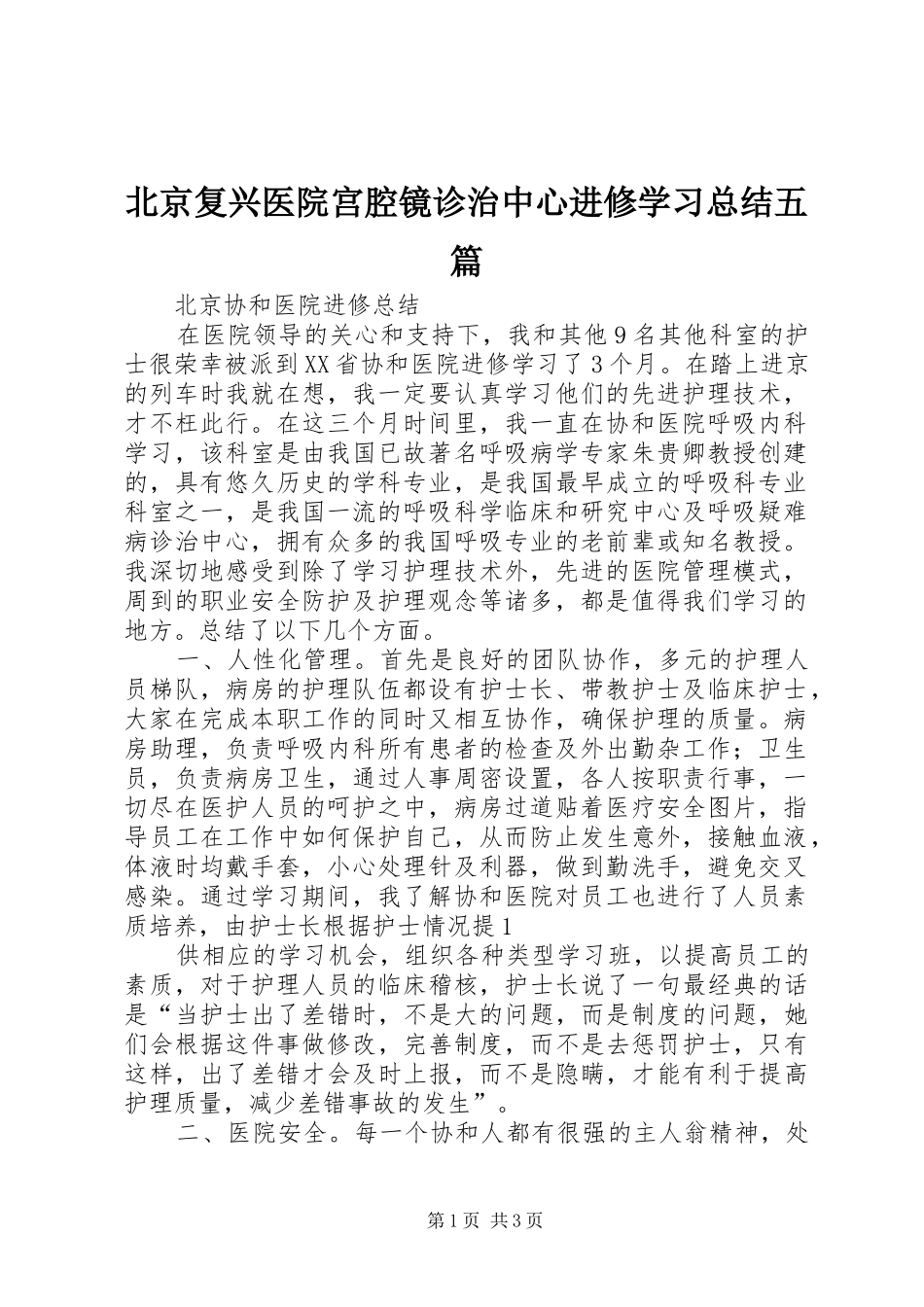 北京复兴医院宫腔镜诊治中心进修学习总结五篇

北京协和医院进修总结

在医院领导的关心和支持下，我和其他9名其他科室的护士很荣幸被派到XX省协和医院进修学习了3个月。在踏上进京的列车时我就在想，我一定要认真学习他们的先进护理技术，才不枉此行。在这三个月时间里，我一直在协和医院呼吸内科学习，该科室是由我国已故著名呼吸病学专家朱贵卿教授创建的，具有悠久历史的学科专业，是我国最早成立的呼吸科专业科室之一，是我国一流的呼吸科学临床和研究中心及呼吸疑难病诊治中心，拥有众多的我国呼吸专业的老前辈或知名教授。我深切地感受到除了学习护理技术外，先进的医院管理模式，周到的职业安全防护及护理观念等诸多，都是值得我们学习的地方。总结了以下几个方面。

一、人性化管理。首先是良好的团队协作，多元的护理人员梯队，病房的护理队伍都设有护士长、带教护士及临床护士，大家在完成本职工作的同时又相互协作，确保护理的质量。病房助理，负责呼吸内科所有患者的检查及外出勤杂工作；卫生员，负责病房卫生，通过人事周密设置，各人按职责行事，一切尽在医护人员的呵护之中，病房过道贴着医疗安全图片，指导员工在工作中如何保护自己，从而防止发生意外，接触血液，体液时均戴手套，小心处理针及利器，做到勤洗手，避免交叉感染。通过学习期间，我了解协和医院对员工也进行了人员素质培养，由护士长根据护士情况提1

供相应的学习机会，组织各种类型学习班，以提高员工的素质，对于护理人员的临床稽核，护士长说了一句最经典的话是“当护士出了差错时，不是大的问题，而是制度的问题，她们会根据这件事做修改，完善制度，而不是去惩罚护士，只有这样，出了差错才会及时上报，而不是隐瞒，才能有利于提高护理质量，减少差错事故的发生”。

二、医院安全。每一个协和人都有很强的主人翁精神，处

第1页 共3页